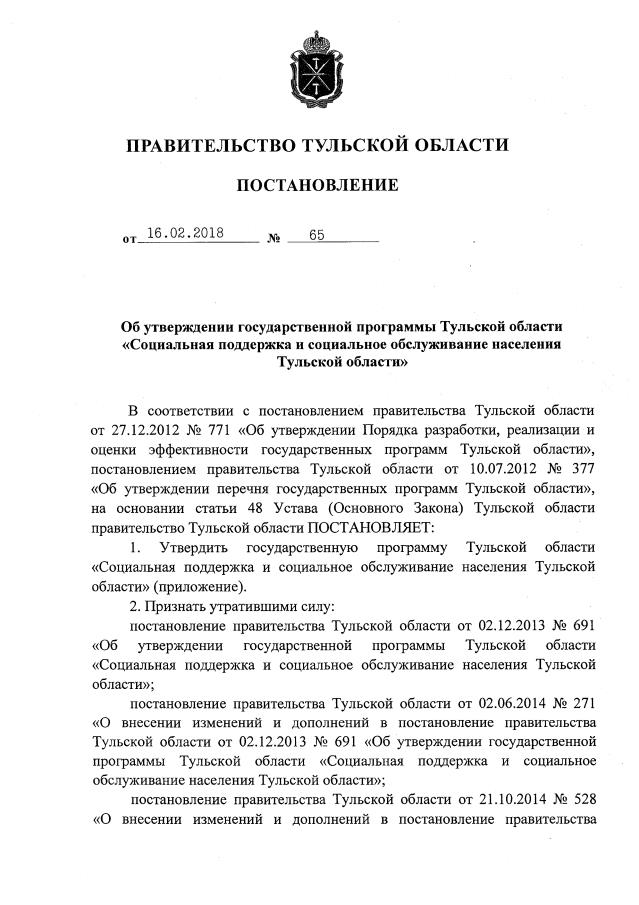 ПРАВИТЕЛЬСТВО ТУЛЬСКОЙ ОБЛАСТИ

ПОСТАНОВЛЕНИЕ

от 16.02.2018 № 65

Об утверждении государственной программы Тульской области «Социальная поддержка и социальное обслуживание населения Тульской области»

В соответствии с постановлением правительства Тульской области от 27.12.2012 № 771 «Об утверждении Порядка разработки, реализации и оценки эффективности государственных программ Тульской области», постановлением правительства Тульской области от 10.07.2012 № 377 «Об утверждении перечня государственных программ Тульской области», на основании статьи 48 Устава (Основного Закона) Тульской области правительство Тульской области ПОСТАНОВЛЯЕТ:

1. Утвердить государственную программу Тульской области «Социальная поддержка и социальное обслуживание населения Тульской области» (приложение).

2. Признать утратившими силу:

постановление правительства Тульской области от 02.12.2013 № 691 «Об утверждении государственной программы Тульской области «Социальная поддержка и социальное обслуживание населения Тульской области»;

постановление правительства Тульской области от 02.06.2014 № 271 «О внесении изменений и дополнений в постановление правительства Тульской области от 02.12.2013 № 691 «Об утверждении государственной программы Тульской области «Социальная поддержка и социальное обслуживание населения Тульской области»;

постановление правительства Тульской области от 21.10.2014 № 528 «О внесении изменений и дополнений в постановление правительства